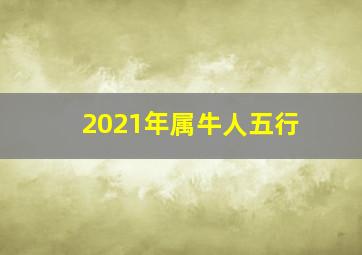 2021年属牛人五行